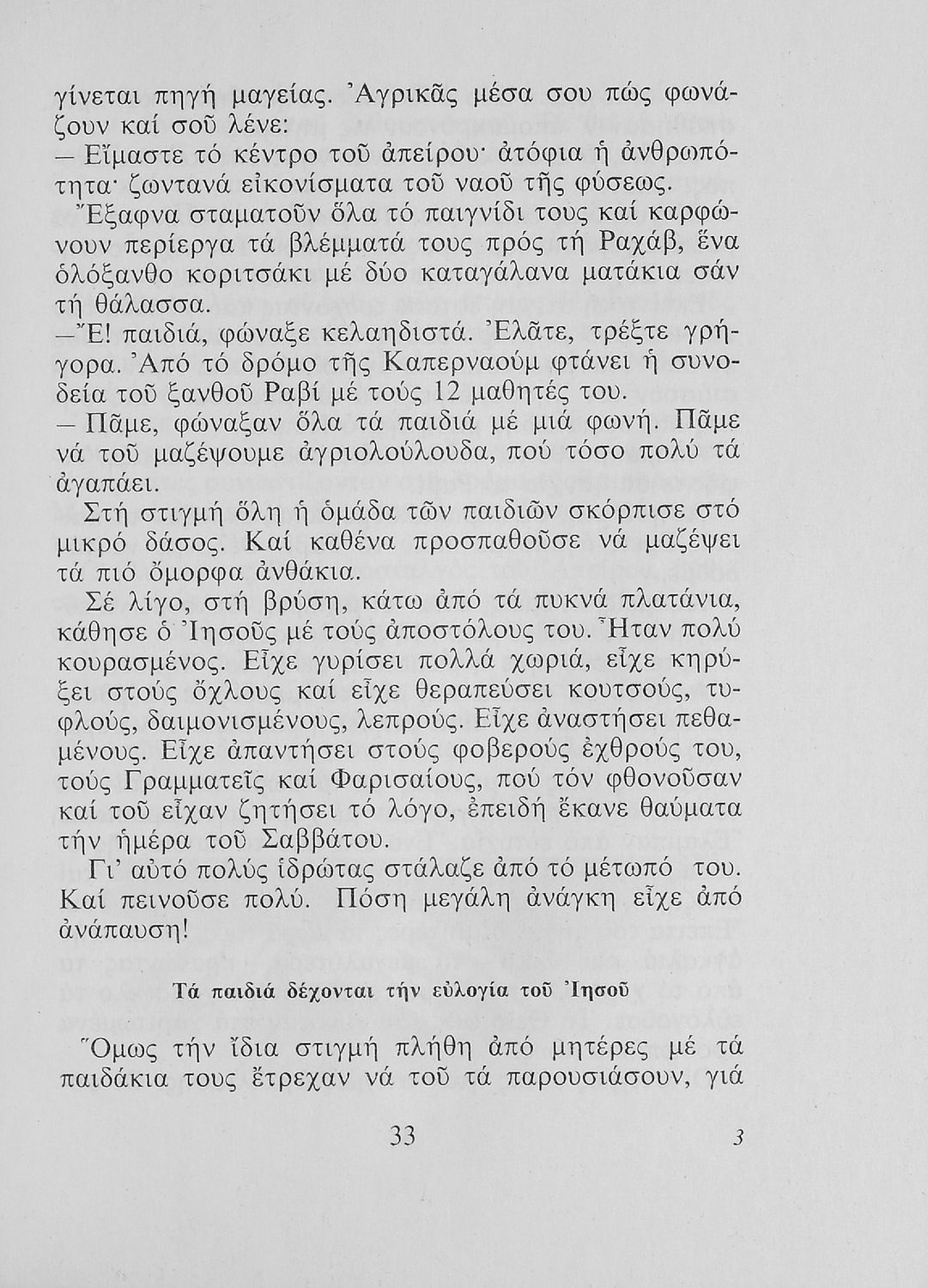 γίνεται πηγή μαγείας. Ἀγρικᾶς μέσα σου πώς φωνάζουν καί σοῦ λένε:
— Εἴμαστε τό κέντρο τοῦ ἀπείρου· ἀτόφια ἡ ἀνθρωπότητα· ζωντανά εἰκονίσματα τοῦ ναοῦ τῆς φύσεως.
Ἔξαφνα σταματοῦν ὅλα τό παιγνίδι τους καί καρφώνουν περίεργα τά βλέμματά τους πρός τή Ραχάβ, ἕνα ὁλόξανθο κοριτσάκι μέ δύο καταγάλανα ματάκια σάν τή θάλασσα.
— Ἔ! παιδιά, φώναξε κελαηδιστά. Ἐλᾶτε, τρέξτε γρήγορα. Ἀπό τό δρόμο τῆς Καπερναούμ φτάνει ἡ συνοδεία τοῦ ξανθοῦ Ραβί μέ τούς 12 μαθητές του.
— Πᾶμε, φώναξαν ὅλα τά παιδιά μέ μιά φωνή. Πᾶμε νά τοῦ μαζέψουμε ἀγριολούλουδα, πού τόσο πολύ τά ἀγαπάει.
Στή στιγμή ὅλη ἡ ὁμάδα τῶν παιδιῶν σκόρπισε στό μικρό δάσος. Καί καθένα προσπαθοῦσε νά μαζέψει τά πιό ὄμορφα ἀνθάκια.
Σέ λίγο, στή βρύση, κάτω ἀπό τά πυκνά πλατάνια, κάθησε ὁ Ἰησοῦς μέ τούς ἀποστόλους του. Ἦταν πολύ κουρασμένος. Εἶχε γυρίσει πολλά χωριά, εἶχε κηρύξει στούς ὄχλους καί εἶχε θεραπεύσει κουτσούς, τυφλούς, δαιμονισμένους, λεπρούς. Εἶχε ἀναστήσει πεθαμένους. Εἶχε ἀπαντήσει στούς φοβερούς ἐχθρούς του, τούς Γραμματεῖς καί Φαρισαίους, πού τόν φθονοῦσαν καί τοῦ εἶχαν ζητήσει τό λόγο, ἐπειδή ἔκανε θαύματα τήν ἡμέρα τοῦ Σαββάτου.
Γι' αὐτό πολύς ἱδρώτας στάλαζε ἀπό τό μέτωπό του. Καί πεινοῦσε πολύ. Πόση μεγάλη ἀνάγκη εἶχε ἀπό ἀνάπαυση!

Τά παιδιά δέχονται τήν εὐλογία τοῦ Ἰησοῦ

Ὅμως τήν ἴδια στιγμή πλήθη ἀπό μητέρες μέ τά παιδάκια τους ἔτρεχαν νά τοῦ τά παρουσιάσουν, γιά

33

3